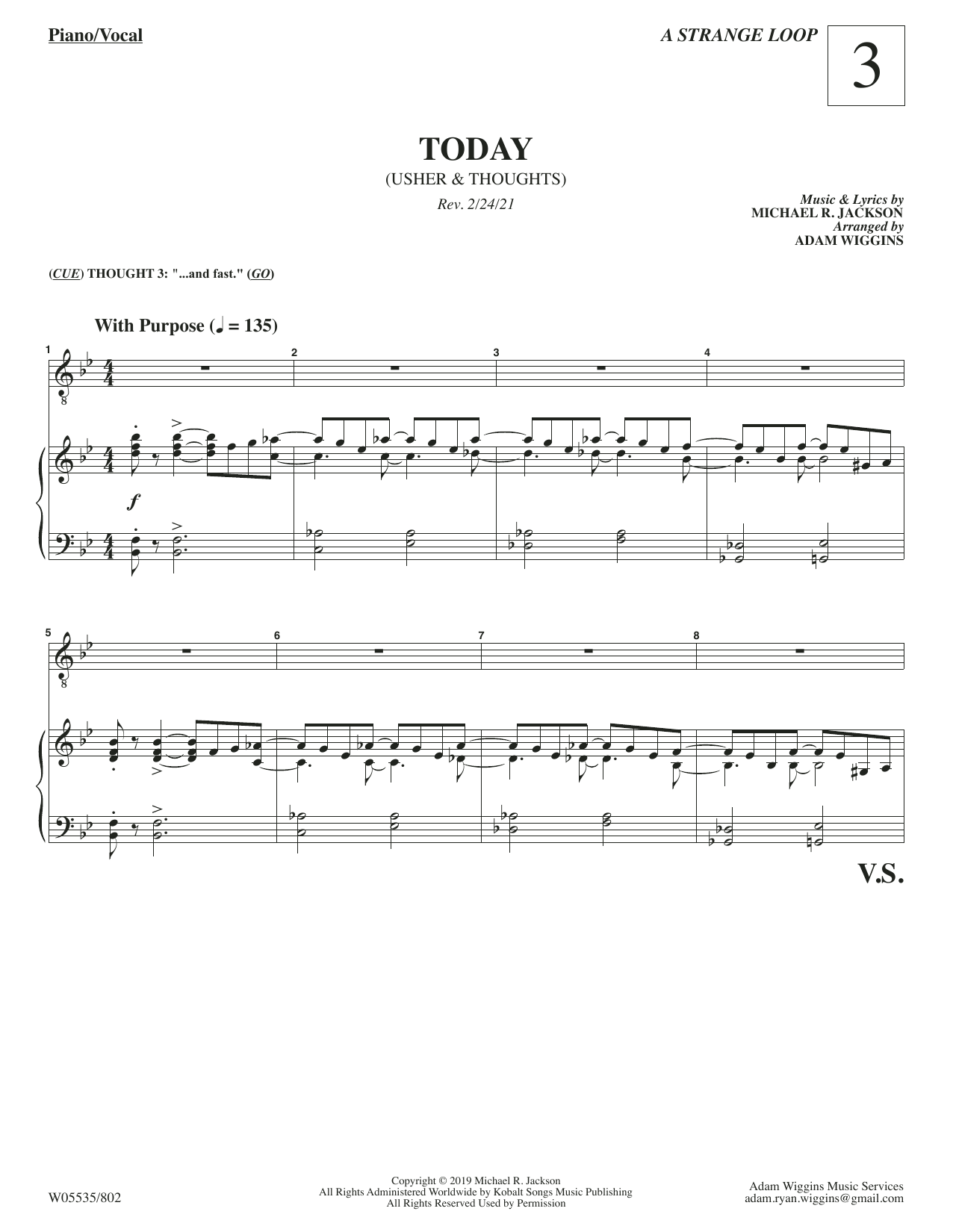 Piano/Vocal

A STRANGE LOOP

3

TODAY

(USHER & THOUGHTS)

Rev. 2/24/21

Music & Lyrics by
MICHAEL R. JACKSON
Arranged by
ADAM WIGGINS

(CUE) THOUGHT 3: "...and fast." (GO)

With Purpose (♩ = 135)

1

2

3

4

f

5

6

7

8

V.S.

W05535/802

Copyright © 2019 Michael R. Jackson
All Rights Administered Worldwide by Kobalt Songs Music Publishing
All Rights Reserved Used by Permission

Adam Wiggins Music Services
adam.ryan.wiggins@gmail.com